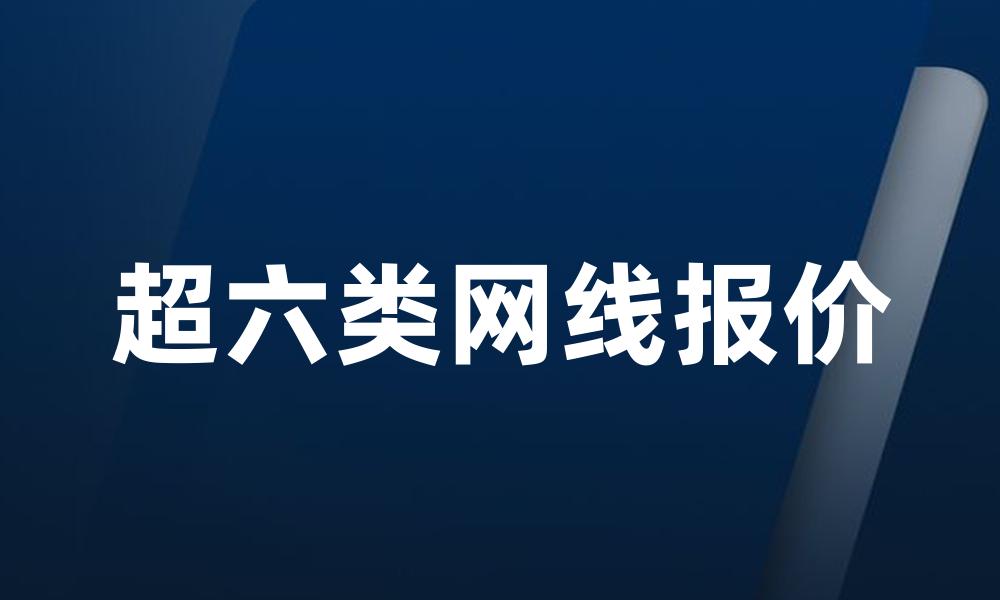 超六类网线报价